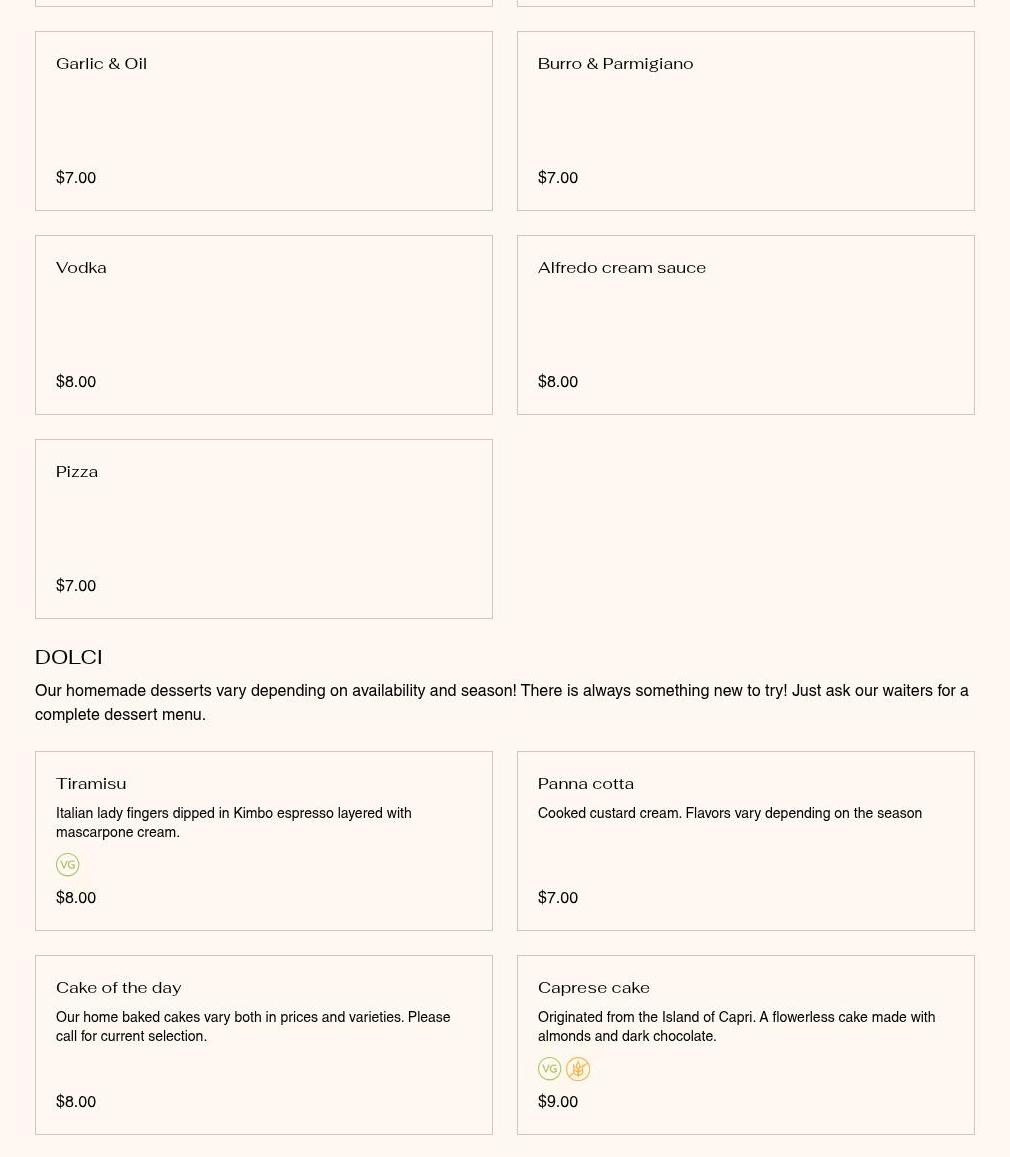 Garlic & Oil

$7.00

Burro & Parmigiano

$7.00

Vodka

$8.00

Alfredo cream sauce

$8.00

Pizza

$7.00

DOLCI

Our homemade desserts vary depending on availability and season! There is always something new to try! Just ask our waiters for a complete dessert menu.

Tiramisu

Italian lady fingers dipped in Kimbo espresso layered with mascarpone cream.

VG

$8.00

Panna cotta

Cooked custard cream. Flavors vary depending on the season

$7.00

Cake of the day

Our home baked cakes vary both in prices and varieties. Please call for current selection.

$8.00

Caprese cake

Originated from the Island of Capri. A flowerless cake made with almonds and dark chocolate.

VG

$9.00